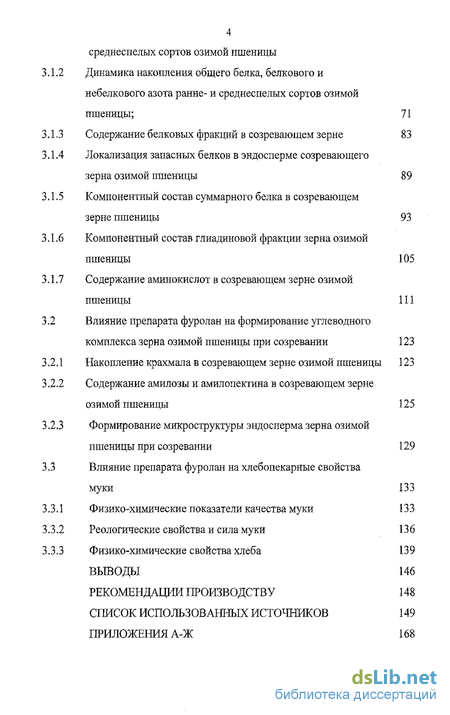 4

среднеспелых сортов озимой пшеницы

3.1.2 Динамика накопления общего белка, белкового и небелкового азота ранне- и среднеспелых сортов озимой пшеницы; 71

3.1.3 Содержание белковых фракций в созревающем зерне 83

3.1.4 Локализация запасных белков в эндосперме созревающего зерна озимой пшеницы 89

3.1.5 Компонентный состав суммарного белка в созревающем зерне пшеницы 93

3.1.6 Компонентный состав глиадиновой фракции зерна озимой пшеницы 105

3.1.7 Содержание аминокислот в созревающем зерне озимой пшеницы 111

3.2 Влияние препарата фуролан на формирование углеводного комплекса зерна озимой пшеницы при созревании 123

3.2.1 Накопление крахмала в созревающем зерне озимой пшеницы 123

3.2.2 Содержание амилозы и амилопектина в созревающем зерне озимой пшеницы 125

3.2.3 Формирование микроструктуры эндосперма зерна озимой пшеницы при созревании 129

3.3 Влияние препарата фуролан на хлебопекарные свойства муки 133

3.3.1 Физико-химические показатели качества муки 133

3.3.2 Реологические свойства и сила муки 136

3.3.3 Физико-химические свойства хлеба 139

ВЫВОДЫ 146

РЕКОМЕНДАЦИИ ПРОИЗВОДСТВУ 148

СПИСОК ИСПОЛЬЗОВАННЫХ ИСТОЧНИКОВ 149

ПРИЛОЖЕНИЯ А-Ж 168

dsLib.net
библиотека диссертаций